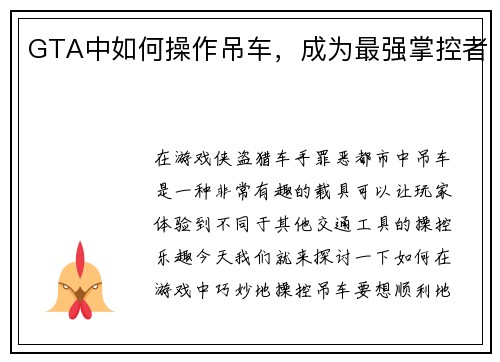 GTA中如何操作吊车，成为最强掌控者

在游戏侠盗猎车手罪恶都市中吊车是一种非常有趣的载具可以让玩家体验到不同于其他交通工具的操控乐趣今天我们就来探讨一下如何在游戏中巧妙地操控吊车要想顺利地